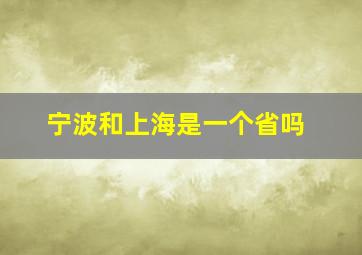 宁波和上海是一个省吗